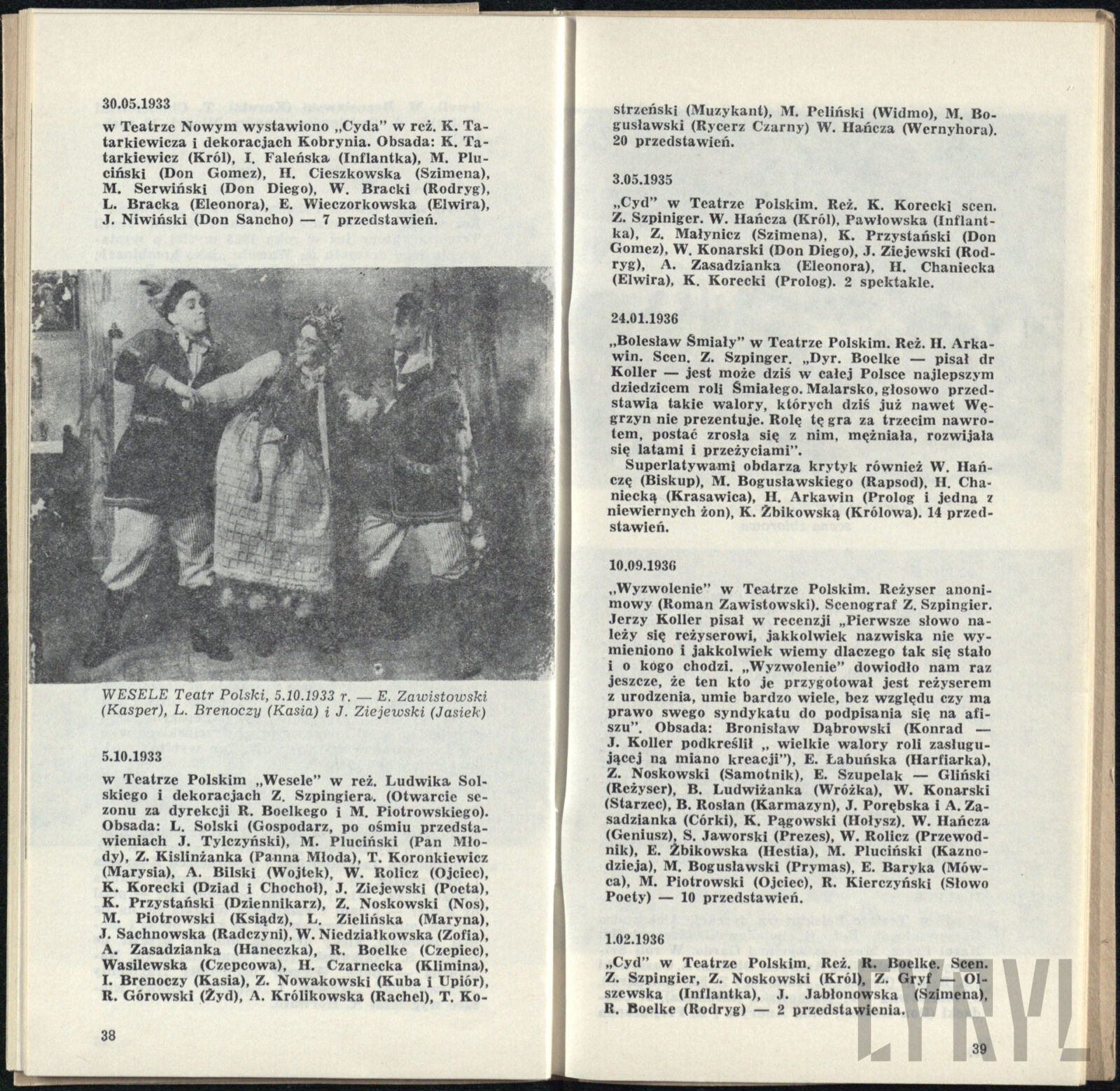 30.05.1933

w Teatrze Nowym wystawiono „Cyda" w reż. K. Tatarkiewicza i dekoracjach Kobrynia. Obsada: K. Tatarkiewicz (Król), I. Faleńska (Inflantka), M. Pluciński (Don Gomez), H. Cieszkowska (Szimena), M. Serwiński (Don Diego), W. Bracki (Rodryg), L. Bracka (Eleonora), E. Wieczorkowska (Elwira), J. Niwiński (Don Sancho) — 7 przedstawień.

WESELE Teatr Polski, 5.10.1933 r. — E. Zawistowski (Kasper), L. Brenoczy (Kasia) i J. Ziejewski (Jasiek)

5.10.1933

w Teatrze Polskim „Wesele" w reż. Ludwika Solskiego i dekoracjach Z. Szpingiera. (Otwarcie sezonu za dyrekcji R. Boelkego i M. Piotrowskiego). Obsada: L. Solski (Gospodarz, po ośmiu przedstawieniach J. Tylczyński), M. Pluciński (Pan Młody), Z. Kislinżanka (Panna Młoda), T. Koronkiewicz (Marysia), A. Bilski (Wojtek), W. Rolicz (Ojciec), K. Korecki (Dziad i Chochoł), J. Ziejewski (Poeta), K. Przystański (Dziennikarz), Z. Noskowski (Nos), M. Piotrowski (Ksiądz), L. Zielińska (Maryna), J. Sachnowska (Radczyni), W. Niedziałkowska (Zofia), A. Zasadzianka (Haneczka), R. Boelke (Czepiec), Wasilewska (Czepcowa), H. Czarnecka (Klimina), I. Brenoczy (Kasia), Z. Nowakowski (Kuba i Upiór), R. Górowski (Żyd), A. Królikowska (Rachel), T. Kostrzeński (Muzykant), M. Peliński (Widmo), M. Bogusławski (Rycerz Czarny) W. Hańcza (Wernyhora). 20 przedstawień.

38

3.05.1935

„Cyd" w Teatrze Polskim. Reż. K. Korecki scen. Z. Szpiniger. W. Hańcza (Król), Pawłowska (Inflantka), Z. Małynicz (Szimena), K. Przystański (Don Gomez), W. Konarski (Don Diego), J. Ziejewski (Rodryg), A. Zasadzianka (Eleonora), H. Chaniecka (Elwira), K. Korecki (Prolog). 2 spektakle.

24.01.1936

„Bolesław Śmiały" w Teatrze Polskim. Reż. H. Arkawin. Scen. Z. Szpinger. „Dyr. Boelke — pisał dr Koller — jest może dziś w całej Polsce najlepszym dziedzicem roli Śmiałego. Malarsko, głosowo przedstawia takie walory, których dziś już nawet Węgrzyn nie prezentuje. Rolę tę gra za trzecim nawrotem, postać zrosła się z nim, mężniała, rozwijała się latami i przeżyciami".
Superlatywami obdarza krytyk również W. Hańczę (Biskup), M. Bogusławskiego (Rapsod), H. Chaniecką (Krasawica), H. Arkawin (Prolog i jedna z niewiernych żon), K. Żbikowską (Królowa). 14 przedstawień.

10.09.1936

„Wyzwolenie" w Teatrze Polskim. Reżyser anonimowy (Roman Zawistowski). Scenograf Z. Szpingier. Jerzy Koller pisał w recenzji „Pierwsze słowo należy się reżyserowi, jakkolwiek nazwiska nie wymieniono i jakkolwiek wiemy dlaczego tak się stało i o kogo chodzi. „Wyzwolenie" dowiodło nam raz jeszcze, że ten kto je przygotował jest reżyserem z urodzenia, umie bardzo wiele, bez względu czy ma prawo swego syndykatu do podpisania się na afiszu". Obsada: Bronisław Dąbrowski (Konrad — J. Koller podkreślił „ wielkie walory roli zasługującej na miano kreacji"), E. Łabuńska (Harfiarka), Z. Noskowski (Samotnik), E. Szupelak — Gliński (Reżyser), B. Ludwiżanka (Wróżka), W. Konarski (Starzec), B. Rosłan (Karmazyn), J. Porębska i A. Zasadzianka (Córki), K. Pągowski (Hołysz), W. Hańcza (Geniusz), S. Jaworski (Prezes), W. Rolicz (Przewodnik), E. Żbikowska (Hestia), M. Pluciński (Kaznodzieja), M. Bogusławski (Prymas), E. Baryka (Mówca), M. Piotrowski (Ojciec), R. Kierczyński (Słowo Poety) — 10 przedstawień.

1.02.1936

„Cyd" w Teatrze Polskim. Reż. R. Boelke. Scen. Z. Szpingier, Z. Noskowski (Król), Z. Gryf — Olszewska (Inflantka), J. Jabłonowska (Szimena), R. Boelke (Rodryg) — 2 przedstawienia.

39

CYRYL